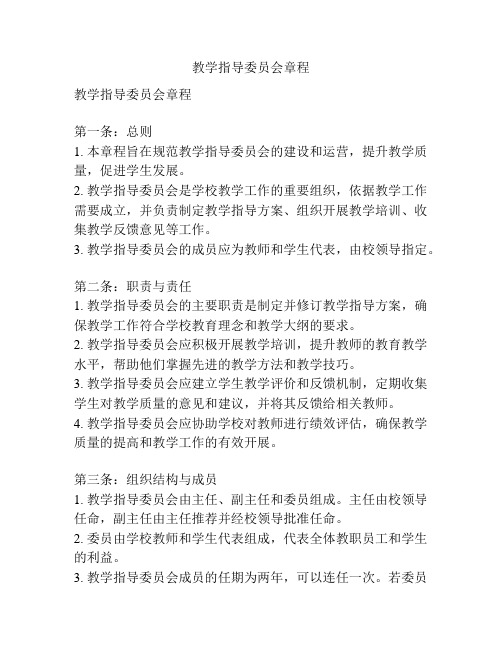 教学指导委员会章程

教学指导委员会章程

第一条：总则
1. 本章程旨在规范教学指导委员会的建设和运营，提升教学质量，促进学生发展。
2. 教学指导委员会是学校教学工作的重要组织，依据教学工作需要成立，并负责制定教学指导方案、组织开展教学培训、收集教学反馈意见等工作。
3. 教学指导委员会的成员应为教师和学生代表，由校领导指定。

第二条：职责与责任
1. 教学指导委员会的主要职责是制定并修订教学指导方案，确保教学工作符合学校教育理念和教学大纲的要求。
2. 教学指导委员会应积极开展教学培训，提升教师的教育教学水平，帮助他们掌握先进的教学方法和教学技巧。
3. 教学指导委员会应建立学生教学评价和反馈机制，定期收集学生对教学质量的意见和建议，并将其反馈给相关教师。
4. 教学指导委员会应协助学校对教师进行绩效评估，确保教学质量的提高和教学工作的有效开展。

第三条：组织结构与成员
1. 教学指导委员会由主任、副主任和委员组成。主任由校领导任命，副主任由主任推荐并经校领导批准任命。
2. 委员由学校教师和学生代表组成，代表全体教职员工和学生的利益。
3. 教学指导委员会成员的任期为两年，可以连任一次。若委员